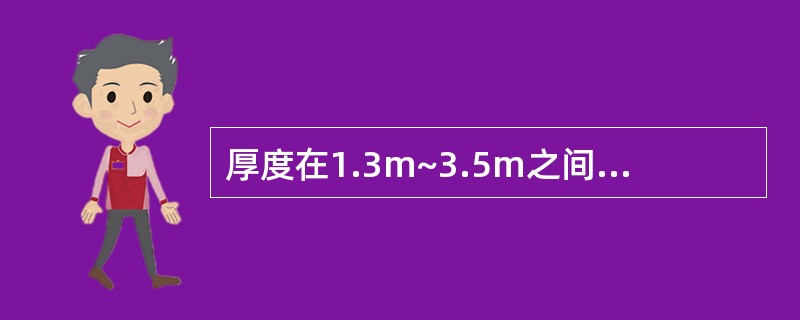 厚度在1.3m~3.5m之间...